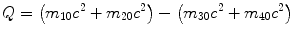 $Q = (m_{10}c^2 + m_{20}c^2) - (m_{30}c^2 + m_{40}c^2)$